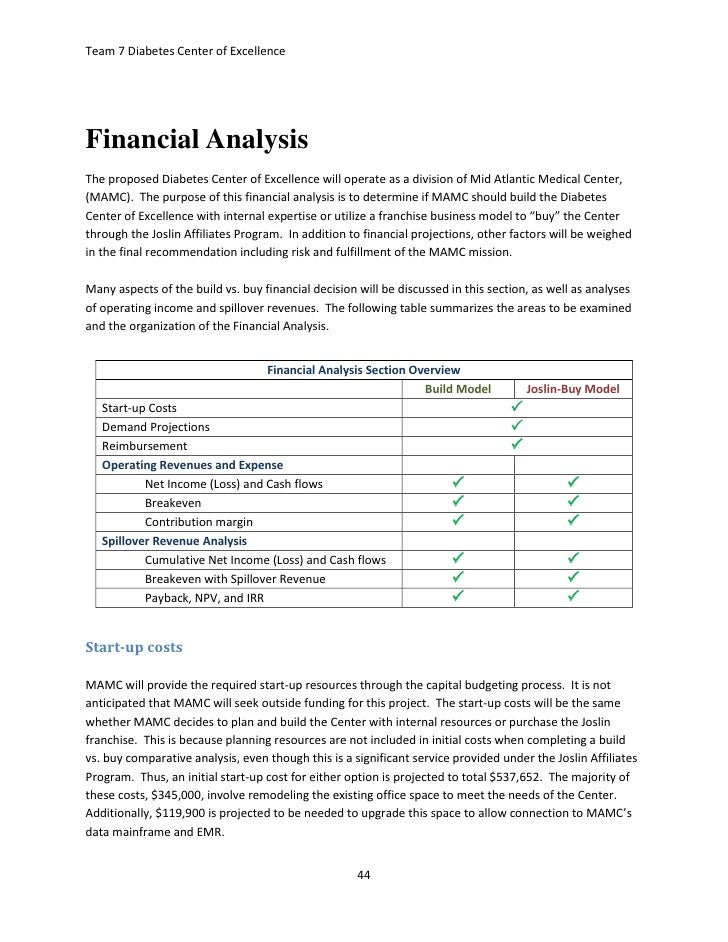 Team 7 Diabetes Center of Excellence

Financial Analysis

The proposed Diabetes Center of Excellence will operate as a division of Mid Atlantic Medical Center, (MAMC). The purpose of this financial analysis is to determine if MAMC should build the Diabetes Center of Excellence with internal expertise or utilize a franchise business model to "buy" the Center through the Joslin Affiliates Program. In addition to financial projections, other factors will be weighed in the final recommendation including risk and fulfillment of the MAMC mission.

Many aspects of the build vs. buy financial decision will be discussed in this section, as well as analyses of operating income and spillover revenues. The following table summarizes the areas to be examined and the organization of the Financial Analysis.

| Financial Analysis Section Overview | | |
|---|---|---|
| | Build Model | Joslin-Buy Model |
| Start-up Costs | ✓ | |
| Demand Projections | ✓ | |
| Reimbursement | ✓ | |
| Operating Revenues and Expense | | |
| Net Income (Loss) and Cash flows | ✓ | ✓ |
| Breakeven | ✓ | ✓ |
| Contribution margin | ✓ | ✓ |
| Spillover Revenue Analysis | | |
| Cumulative Net Income (Loss) and Cash flows | ✓ | ✓ |
| Breakeven with Spillover Revenue | ✓ | ✓ |
| Payback, NPV, and IRR | ✓ | ✓ |

Start-up costs

MAMC will provide the required start-up resources through the capital budgeting process. It is not anticipated that MAMC will seek outside funding for this project. The start-up costs will be the same whether MAMC decides to plan and build the Center with internal resources or purchase the Joslin franchise. This is because planning resources are not included in initial costs when completing a build vs. buy comparative analysis, even though this is a significant service provided under the Joslin Affiliates Program. Thus, an initial start-up cost for either option is projected to total $537,652. The majority of these costs, $345,000, involve remodeling the existing office space to meet the needs of the Center. Additionally, $119,900 is projected to be needed to upgrade this space to allow connection to MAMC's data mainframe and EMR.

44